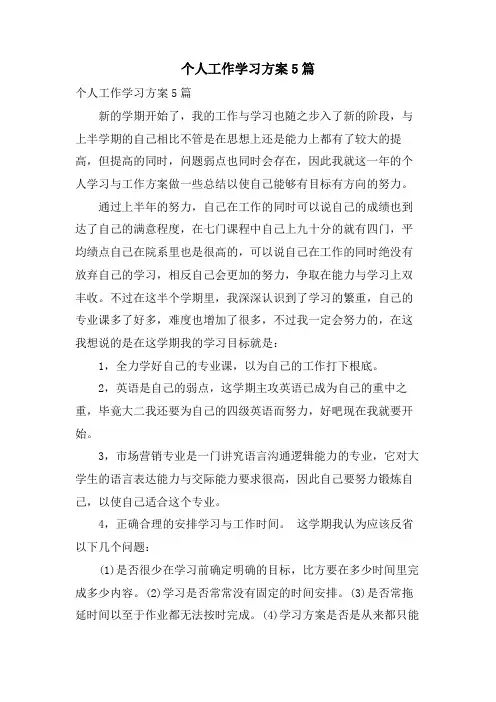 个人工作学习方案5篇

个人工作学习方案5篇

新的学期开始了，我的工作与学习也随之步入了新的阶段，与上半学期的自己相比不管是在思想上还是能力上都有了较大的提高，但提高的同时，问题弱点也同时会存在，因此我就这一年的个人学习与工作方案做一些总结以使自己能够有目标有方向的努力。

通过上半年的努力，自己在工作的同时可以说自己的成绩也到达了自己的满意程度，在七门课程中自己上九十分的就有四门，平均绩点自己在院系里也是很高的，可以说自己在工作的同时绝没有放弃自己的学习，相反自己会更加的努力，争取在能力与学习上双丰收。不过在这半个学期里，我深深认识到了学习的繁重，自己的专业课多了好多，难度也增加了很多，不过我一定会努力的，在这我想说的是在这学期我的学习目标就是：

1，全力学好自己的专业课，以为自己的工作打下根底。

2，英语是自己的弱点，这学期主攻英语已成为自己的重中之重，毕竟大二我还要为自己的四级英语而努力，好吧现在我就要开始。

3，市场营销专业是一门讲究语言沟通逻辑能力的专业，它对大学生的语言表达能力与交际能力要求很高，因此自己要努力锻炼自己，以使自己适合这个专业。

4，正确合理的安排学习与工作时间。 这学期我认为应该反省以下几个问题：

⑴是否很少在学习前确定明确的目标，比方要在多少时间里完成多少内容。⑵学习是否常常没有固定的时间安排。⑶是否常拖延时间以至于作业都无法按时完成。⑷学习方案是否是从来都只能